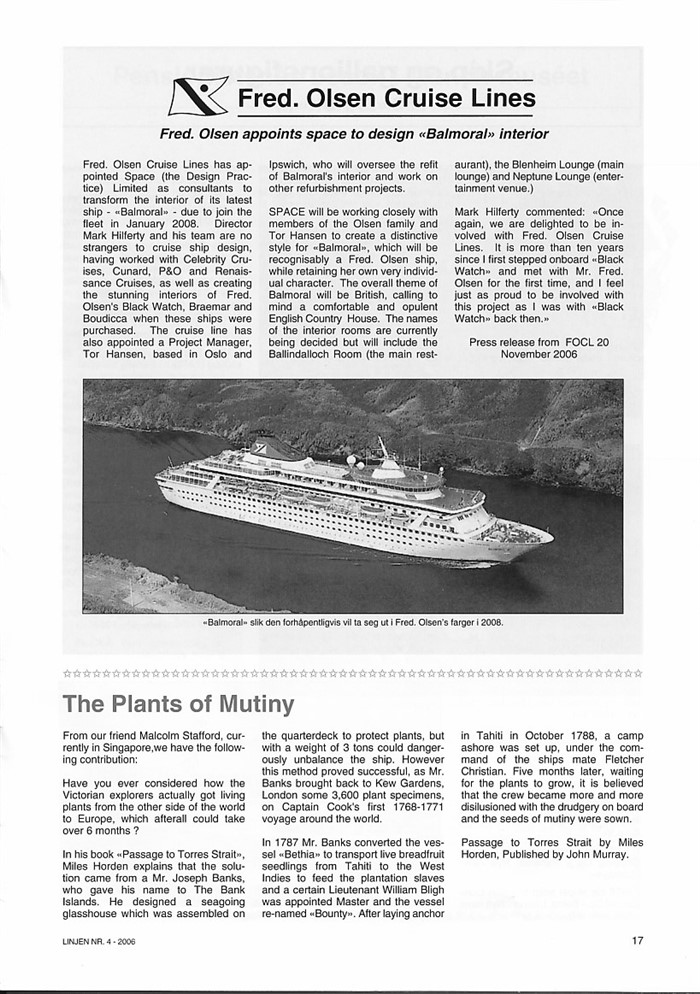 Fred. Olsen Cruise Lines

Fred. Olsen appoints space to design «Balmoral» interior

Fred. Olsen Cruise Lines has appointed Space (the Design Practice) Limited as consultants to transform the interior of its latest ship - «Balmoral» - due to join the fleet in January 2008. Director Mark Hilferty and his team are no strangers to cruise ship design, having worked with Celebrity Cruises, Cunard, P&O and Renaissance Cruises, as well as creating the stunning interiors of Fred. Olsen's Black Watch, Braemar and Boudicca when these ships were purchased. The cruise line has also appointed a Project Manager, Tor Hansen, based in Oslo and Ipswich, who will oversee the refit of Balmoral's interior and work on other refurbishment projects.

SPACE will be working closely with members of the Olsen family and Tor Hansen to create a distinctive style for «Balmoral», which will be recognisably a Fred. Olsen ship, while retaining her own very individual character. The overall theme of Balmoral will be British, calling to mind a comfortable and opulent English Country House. The names of the interior rooms are currently being decided but will include the Ballindalloch Room (the main restaurant), the Blenheim Lounge (main lounge) and Neptune Lounge (entertainment venue.)

Mark Hilferty commented: «Once again, we are delighted to be involved with Fred. Olsen Cruise Lines. It is more than ten years since I first stepped onboard «Black Watch» and met with Mr. Fred. Olsen for the first time, and I feel just as proud to be involved with this project as I was with «Black Watch» back then.»

Press release from FOCL 20 November 2006

«Balmoral» slik den forhåpentligvis vil ta seg ut i Fred. Olsen's farger i 2008.

The Plants of Mutiny

From our friend Malcolm Stafford, currently in Singapore,we have the following contribution:

Have you ever considered how the Victorian explorers actually got living plants from the other side of the world to Europe, which afterall could take over 6 months ?

In his book «Passage to Torres Strait», Miles Horden explains that the solution came from a Mr. Joseph Banks, who gave his name to The Bank Islands. He designed a seagoing glasshouse which was assembled on the quarterdeck to protect plants, but with a weight of 3 tons could dangerously unbalance the ship. However this method proved successful, as Mr. Banks brought back to Kew Gardens, London some 3,600 plant specimens, on Captain Cook's first 1768-1771 voyage around the world.

In 1787 Mr. Banks converted the vessel «Bethia» to transport live breadfruit seedlings from Tahiti to the West Indies to feed the plantation slaves and a certain Lieutenant William Bligh was appointed Master and the vessel re-named «Bounty». After laying anchor in Tahiti in October 1788, a camp ashore was set up, under the command of the ships mate Fletcher Christian. Five months later, waiting for the plants to grow, it is believed that the crew became more and more disilusioned with the drudgery on board and the seeds of mutiny were sown.

Passage to Torres Strait by Miles Horden, Published by John Murray.

LINJEN NR. 4 - 2006

17